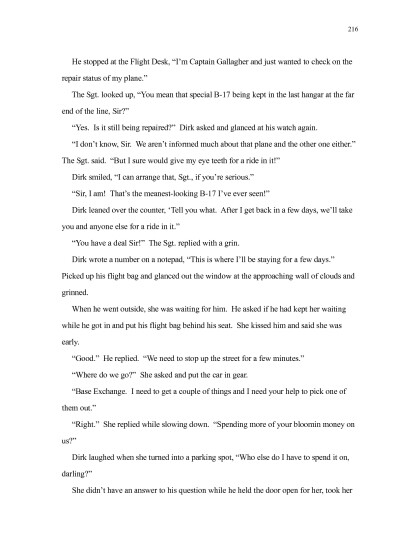 216

He stopped at the Flight Desk, "I'm Captain Gallagher and just wanted to check on the repair status of my plane."

The Sgt. looked up, "You mean that special B-17 being kept in the last hangar at the far end of the line, Sir?"

"Yes. Is it still being repaired?" Dirk asked and glanced at his watch again.

"I don't know, Sir. We aren't informed much about that plane and the other one either." The Sgt. said. "But I sure would give my eye teeth for a ride in it!"

Dirk smiled, "I can arrange that, Sgt., if you're serious."

"Sir, I am! That's the meanest-looking B-17 I've ever seen!"

Dirk leaned over the counter, 'Tell you what. After I get back in a few days, we'll take you and anyone else for a ride in it."

"You have a deal Sir!" The Sgt. replied with a grin.

Dirk wrote a number on a notepad, "This is where I'll be staying for a few days." Picked up his flight bag and glanced out the window at the approaching wall of clouds and grinned.

When he went outside, she was waiting for him. He asked if he had kept her waiting while he got in and put his flight bag behind his seat. She kissed him and said she was early.

"Good." He replied. "We need to stop up the street for a few minutes."

"Where do we go?" She asked and put the car in gear.

"Base Exchange. I need to get a couple of things and I need your help to pick one of them out."

"Right." She replied while slowing down. "Spending more of your bloomin money on us?"

Dirk laughed when she turned into a parking spot, "Who else do I have to spend it on, darling?"

She didn't have an answer to his question while he held the door open for her, took her